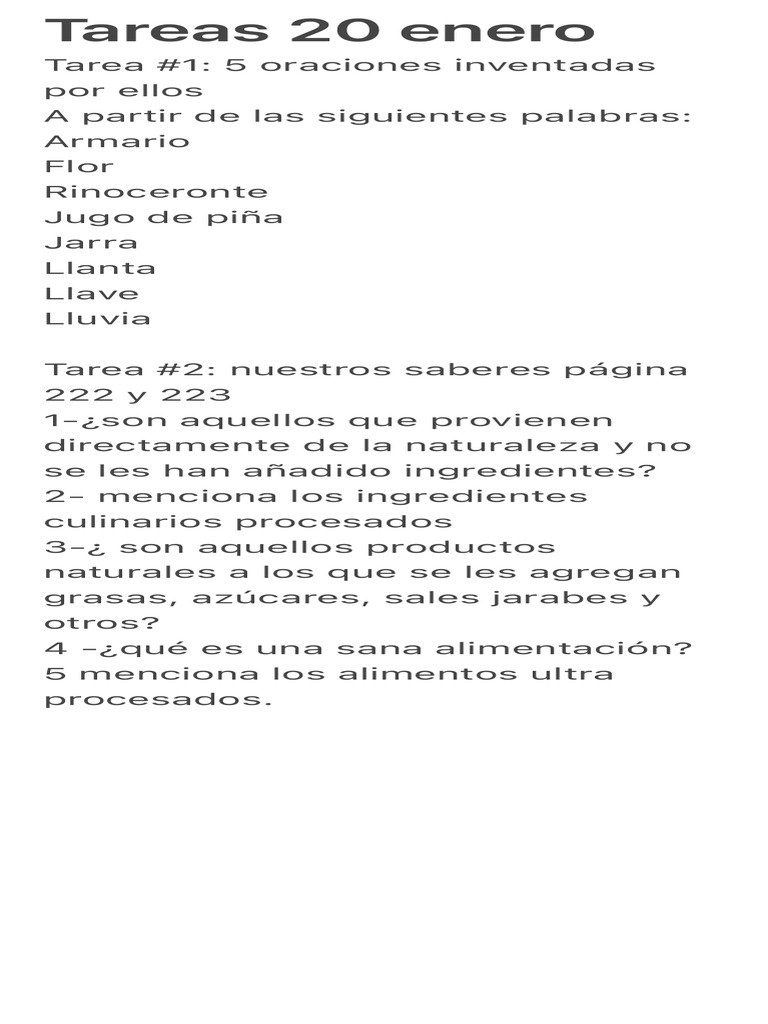 Tareas 20 enero
Tarea #1: 5 oraciones inventadas por ellos
A partir de las siguientes palabras:
Armario
Flor
Rinoceronte
Jugo de piña
Jarra
Llanta
Llave
Lluvia

Tarea #2: nuestros saberes página 222 y 223
1-¿son aquellos que provienen directamente de la naturaleza y no se les han añadido ingredientes?
2- menciona los ingredientes culinarios procesados
3-¿ son aquellos productos naturales a los que se les agregan grasas, azúcares, sales jarabes y otros?
4 -¿qué es una sana alimentación?
5 menciona los alimentos ultra procesados.